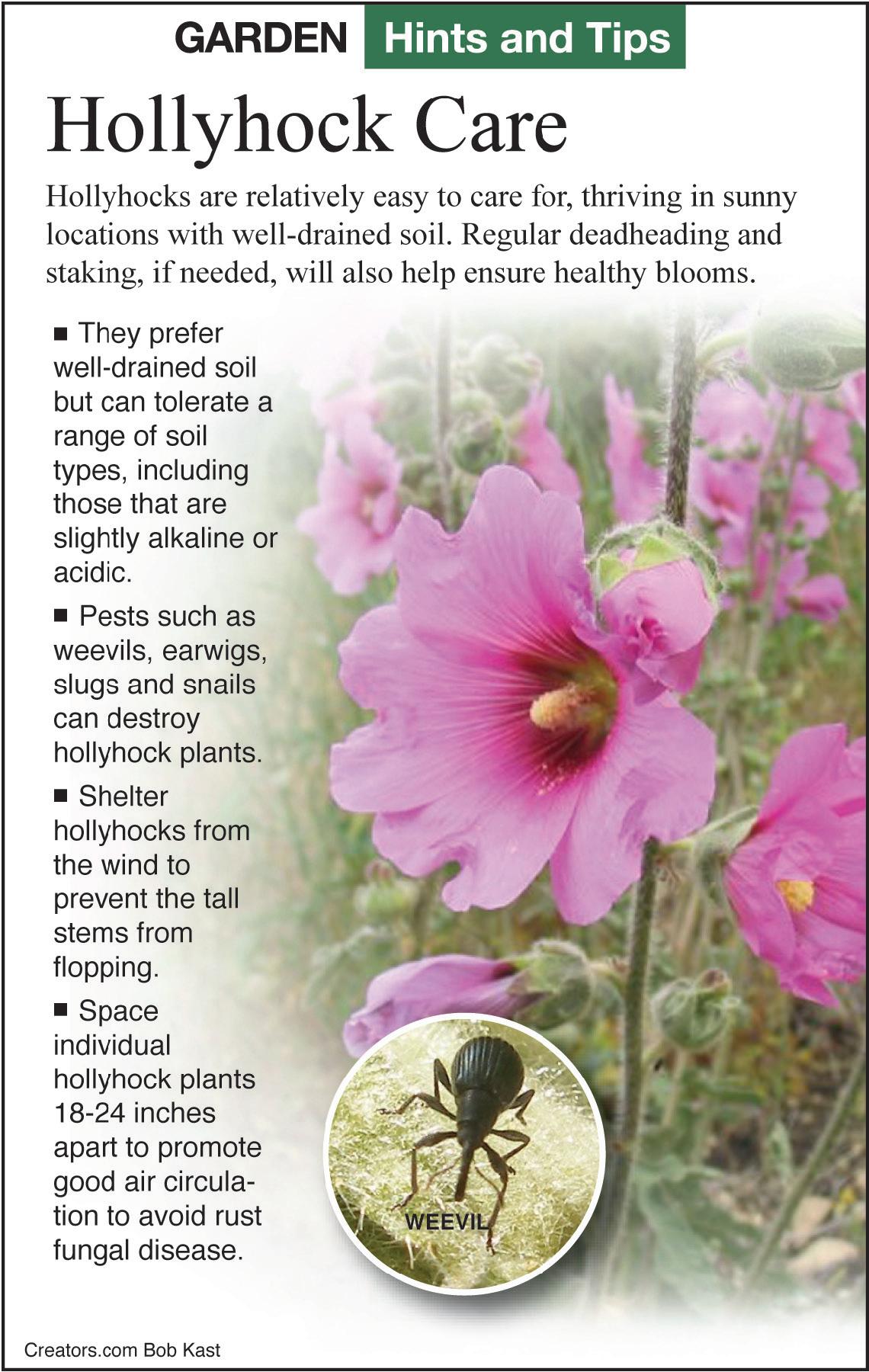 GARDEN Hints and Tips

Hollyhock Care

Hollyhocks are relatively easy to care for, thriving in sunny locations with well-drained soil. Regular deadheading and staking, if needed, will also help ensure healthy blooms.

■ They prefer well-drained soil but can tolerate a range of soil types, including those that are slightly alkaline or acidic.

■ Pests such as weevils, earwigs, slugs and snails can destroy hollyhock plants.

■ Shelter hollyhocks from the wind to prevent the tall stems from flopping.

■ Space individual hollyhock plants 18-24 inches apart to promote good air circulation to avoid rust fungal disease.

WEEVIL

Creators.com Bob Kast